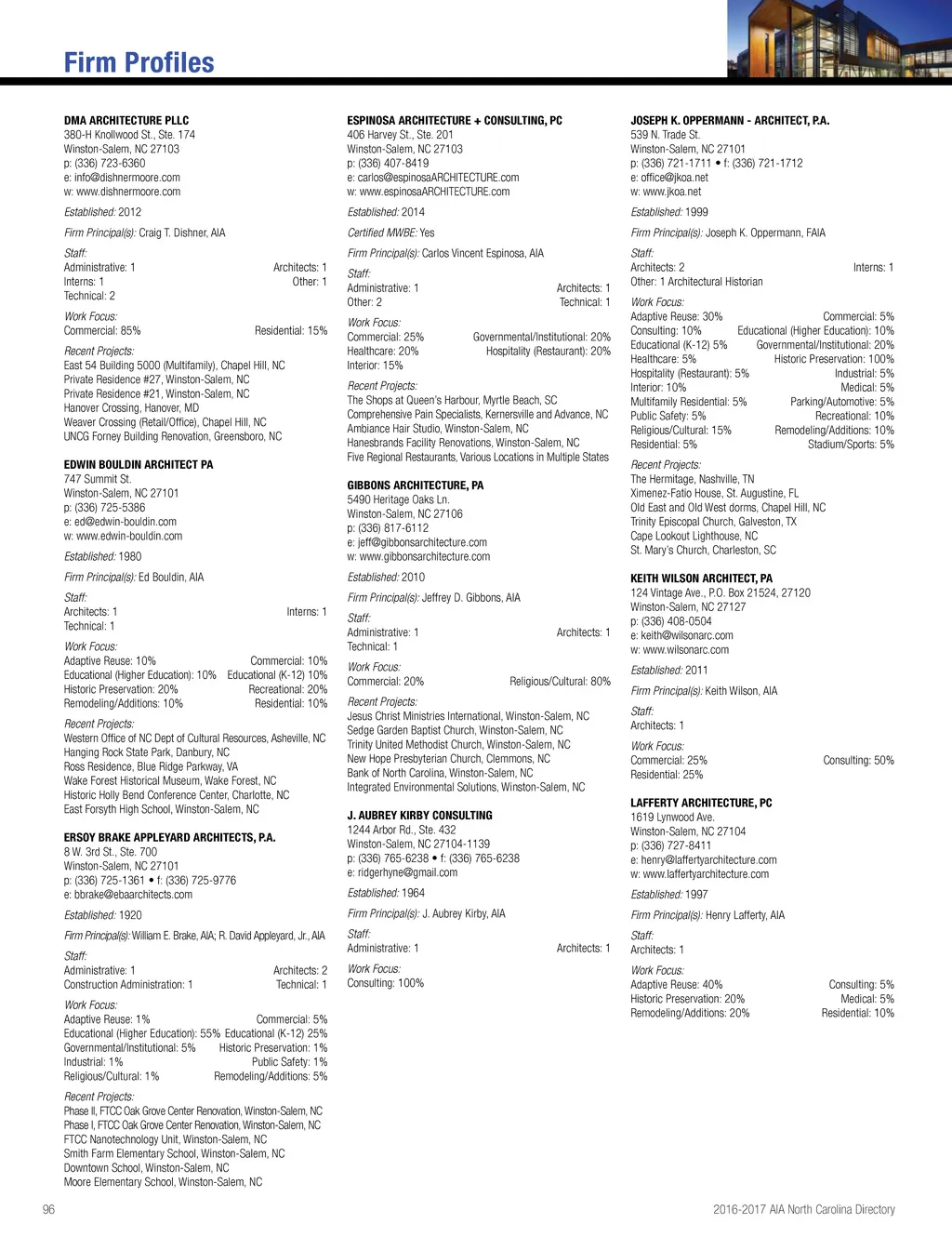 Firm Profiles

DMA ARCHITECTURE PLLC
380-H Knollwood St., Ste. 174
Winston-Salem, NC 27103
p: (336) 723-6360
e: info@dishnermoore.com
w: www.dishnermoore.com

Established: 2012

Firm Principal(s): Craig T. Dishner, AIA

Staff:
Administrative: 1 Architects: 1
Interns: 1 Other: 1
Technical: 2

Work Focus:
Commercial: 85% Residential: 15%

Recent Projects:
East 54 Building 5000 (Multifamily), Chapel Hill, NC
Private Residence #27, Winston-Salem, NC
Private Residence #21, Winston-Salem, NC
Hanover Crossing, Hanover, MD
Weaver Crossing (Retail/Office), Chapel Hill, NC
UNCG Forney Building Renovation, Greensboro, NC

EDWIN BOULDIN ARCHITECT PA
747 Summit St.
Winston-Salem, NC 27101
p: (336) 725-5386
e: ed@edwin-bouldin.com
w: www.edwin-bouldin.com

Established: 1980

Firm Principal(s): Ed Bouldin, AIA

Staff:
Architects: 1 Interns: 1
Technical: 1

Work Focus:
Adaptive Reuse: 10% Commercial: 10%
Educational (Higher Education): 10% Educational (K-12) 10%
Historic Preservation: 20% Recreational: 20%
Remodeling/Additions: 10% Residential: 10%

Recent Projects:
Western Office of NC Dept of Cultural Resources, Asheville, NC
Hanging Rock State Park, Danbury, NC
Ross Residence, Blue Ridge Parkway, VA
Wake Forest Historical Museum, Wake Forest, NC
Historic Holly Bend Conference Center, Charlotte, NC
East Forsyth High School, Winston-Salem, NC

ERSOY BRAKE APPLEYARD ARCHITECTS, P.A.
8 W. 3rd St., Ste. 700
Winston-Salem, NC 27101
p: (336) 725-1361 • f: (336) 725-9776
e: bbrake@ebaarchitects.com

Established: 1920

Firm Principal(s): William E. Brake, AIA; R. David Appleyard, Jr., AIA

Staff:
Administrative: 1 Architects: 2
Construction Administration: 1 Technical: 1

Work Focus:
Adaptive Reuse: 1% Commercial: 5%
Educational (Higher Education): 55% Educational (K-12) 25%
Governmental/Institutional: 5% Historic Preservation: 1%
Industrial: 1% Public Safety: 1%
Religious/Cultural: 1% Remodeling/Additions: 5%

Recent Projects:
Phase II, FTCC Oak Grove Center Renovation, Winston-Salem, NC
Phase I, FTCC Oak Grove Center Renovation, Winston-Salem, NC
FTCC Nanotechnology Unit, Winston-Salem, NC
Smith Farm Elementary School, Winston-Salem, NC
Downtown School, Winston-Salem, NC
Moore Elementary School, Winston-Salem, NC

ESPINOSA ARCHITECTURE + CONSULTING, PC
406 Harvey St., Ste. 201
Winston-Salem, NC 27103
p: (336) 407-8419
e: carlos@espinosaARCHITECTURE.com
w: www.espinosaARCHITECTURE.com

Established: 2014

Certified MWBE: Yes

Firm Principal(s): Carlos Vincent Espinosa, AIA

Staff:
Administrative: 1 Architects: 1
Other: 2 Technical: 1

Work Focus:
Commercial: 25% Governmental/Institutional: 20%
Healthcare: 20% Hospitality (Restaurant): 20%
Interior: 15%

Recent Projects:
The Shops at Queen's Harbour, Myrtle Beach, SC
Comprehensive Pain Specialists, Kernersville and Advance, NC
Ambiance Hair Studio, Winston-Salem, NC
Hanesbrands Facility Renovations, Winston-Salem, NC
Five Regional Restaurants, Various Locations in Multiple States

GIBBONS ARCHITECTURE, PA
5490 Heritage Oaks Ln.
Winston-Salem, NC 27106
p: (336) 817-6112
e: jeff@gibbonsarchitecture.com
w: www.gibbonsarchitecture.com

Established: 2010

Firm Principal(s): Jeffrey D. Gibbons, AIA

Staff:
Administrative: 1 Architects: 1
Technical: 1

Work Focus:
Commercial: 20% Religious/Cultural: 80%

Recent Projects:
Jesus Christ Ministries International, Winston-Salem, NC
Sedge Garden Baptist Church, Winston-Salem, NC
Trinity United Methodist Church, Winston-Salem, NC
New Hope Presbyterian Church, Clemmons, NC
Bank of North Carolina, Winston-Salem, NC
Integrated Environmental Solutions, Winston-Salem, NC

J. AUBREY KIRBY CONSULTING
1244 Arbor Rd., Ste. 432
Winston-Salem, NC 27104-1139
p: (336) 765-6238 • f: (336) 765-6238
e: ridgerhyne@gmail.com

Established: 1964

Firm Principal(s): J. Aubrey Kirby, AIA

Staff:
Administrative: 1 Architects: 1

Work Focus:
Consulting: 100%

JOSEPH K. OPPERMANN - ARCHITECT, P.A.
539 N. Trade St.
Winston-Salem, NC 27101
p: (336) 721-1711 • f: (336) 721-1712
e: office@jkoa.net
w: www.jkoa.net

Established: 1999

Firm Principal(s): Joseph K. Oppermann, FAIA

Staff:
Architects: 2 Interns: 1
Other: 1 Architectural Historian

Work Focus:
Adaptive Reuse: 30% Commercial: 5%
Consulting: 10% Educational (Higher Education): 10%
Educational (K-12) 5% Governmental/Institutional: 20%
Healthcare: 5% Historic Preservation: 100%
Hospitality (Restaurant): 5% Industrial: 5%
Interior: 10% Medical: 5%
Multifamily Residential: 5% Parking/Automotive: 5%
Public Safety: 5% Recreational: 10%
Religious/Cultural: 15% Remodeling/Additions: 10%
Residential: 5% Stadium/Sports: 5%

Recent Projects:
The Hermitage, Nashville, TN
Ximenez-Fatio House, St. Augustine, FL
Old East and Old West dorms, Chapel Hill, NC
Trinity Episcopal Church, Galveston, TX
Cape Lookout Lighthouse, NC
St. Mary's Church, Charleston, SC

KEITH WILSON ARCHITECT, PA
124 Vintage Ave., P.O. Box 21524, 27120
Winston-Salem, NC 27127
p: (336) 408-0504
e: keith@wilsonarc.com
w: www.wilsonarc.com

Established: 2011

Firm Principal(s): Keith Wilson, AIA

Staff:
Architects: 1

Work Focus:
Commercial: 25% Consulting: 50%
Residential: 25%

LAFFERTY ARCHITECTURE, PC
1619 Lynwood Ave.
Winston-Salem, NC 27104
p: (336) 727-8411
e: henry@laffertyarchitecture.com
w: www.laffertyarchitecture.com

Established: 1997

Firm Principal(s): Henry Lafferty, AIA

Staff:
Architects: 1

Work Focus:
Adaptive Reuse: 40% Consulting: 5%
Historic Preservation: 20% Medical: 5%
Remodeling/Additions: 20% Residential: 10%

96

2016-2017 AIA North Carolina Directory